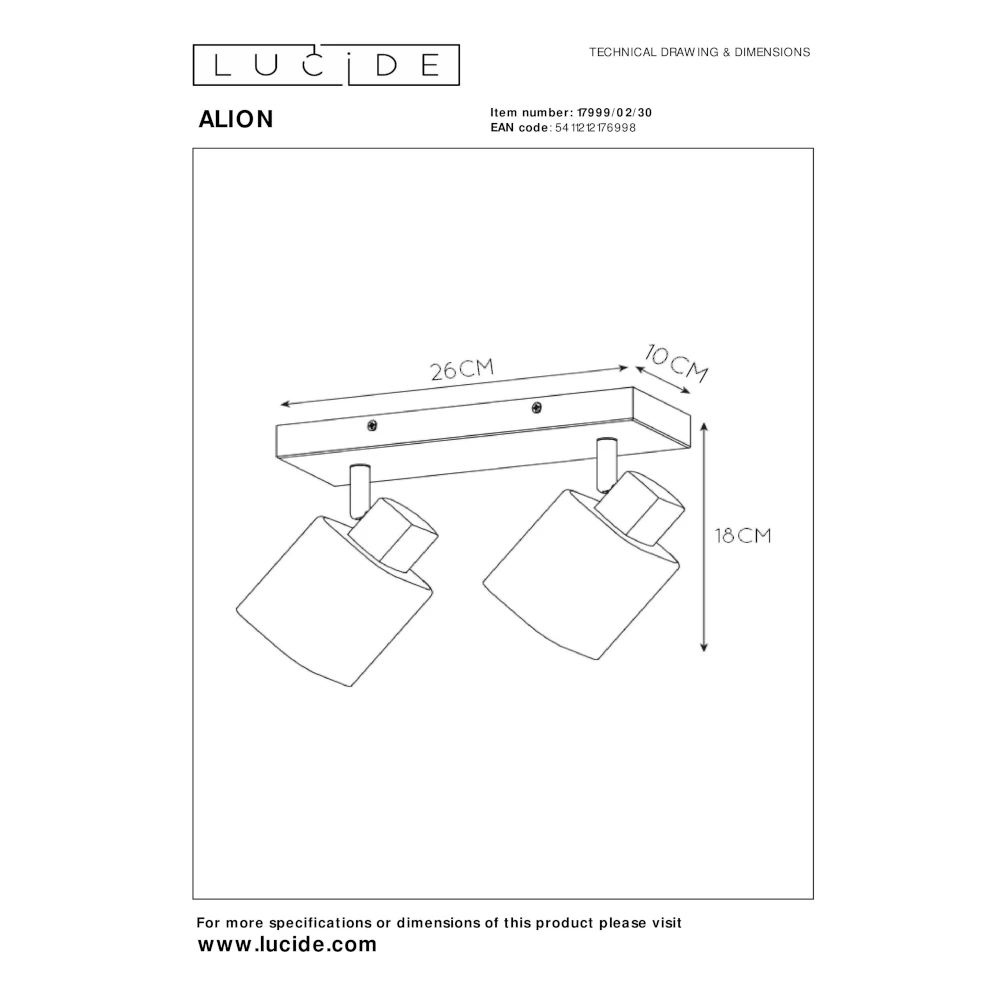 LUCIDE

TECHNICAL DRAWING & DIMENSIONS

ALION

Item number: 17999/02/30
EAN code: 5411212176998

26CM

10CM

18CM

For more specifications or dimensions of this product please visit
www.lucide.com